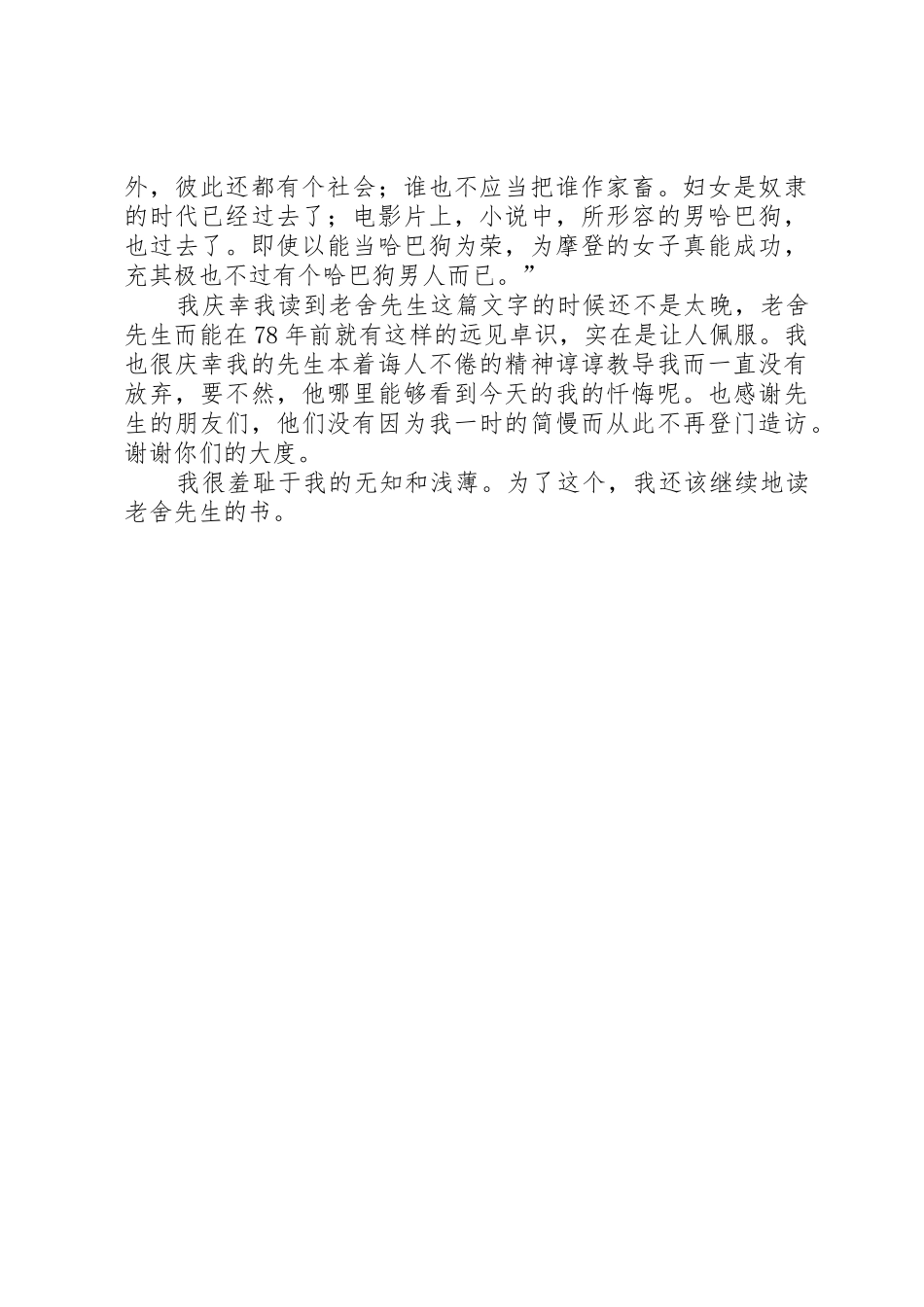 外，彼此还都有个社会；谁也不应当把谁作家畜。妇女是奴隶的时代已经过去了；电影片上，小说中，所形容的男哈巴狗，也过去了。即使以能当哈巴狗为荣，为摩登的女子真能成功，充其极也不过有个哈巴狗男人而已。”

我庆幸我读到老舍先生这篇文字的时候还不是太晚，老舍先生而能在78年前就有这样的远见卓识，实在是让人佩服。我也很庆幸我的先生本着诲人不倦的精神谆谆教导我而一直没有放弃，要不然，他哪里能够看到今天的我的忏悔呢。也感谢先生的朋友们，他们没有因为我一时的简慢而从此不再登门造访。谢谢你们的大度。

我很羞耻于我的无知和浅薄。为了这个，我还该继续地读老舍先生的书。